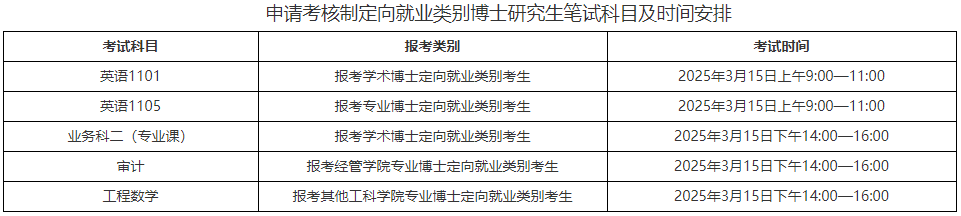 申请考核制定向就业类别博士研究生笔试科目及时间安排

| 考试科目 | 报考类别 | 考试时间 |
|---|---|---|
| 英语1101 | 报考学术博士定向就业类别考生 | 2025年3月15日上午9:00—11:00 |
| 英语1105 | 报考专业博士定向就业类别考生 | 2025年3月15日上午9:00—11:00 |
| 业务科二（专业课） | 报考学术博士定向就业类别考生 | 2025年3月15日下午14:00—16:00 |
| 审计 | 报考经管学院专业博士定向就业类别考生 | 2025年3月15日下午14:00—16:00 |
| 工程数学 | 报考其他工科学院专业博士定向就业类别考生 | 2025年3月15日下午14:00—16:00 |